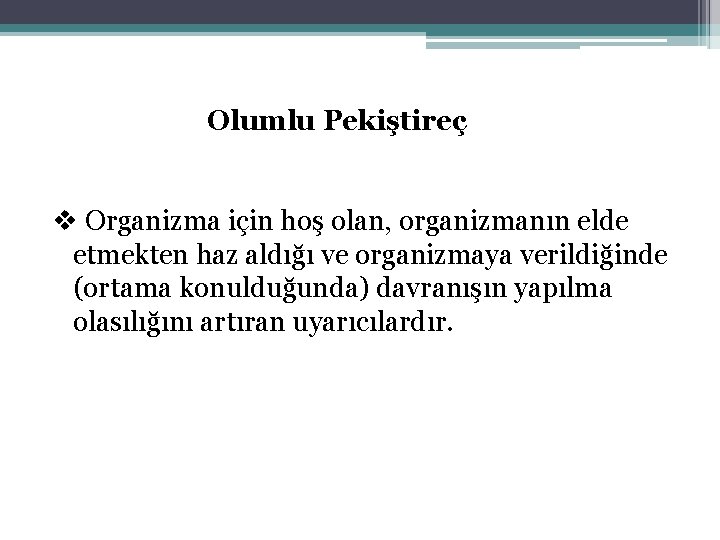 Olumlu Pekiştireç

❖ Organizma için hoş olan, organizmanın elde etmekten haz aldığı ve organizmaya verildiğinde (ortama konulduğunda) davranışın yapılma olasılığını artıran uyarıcılardır.